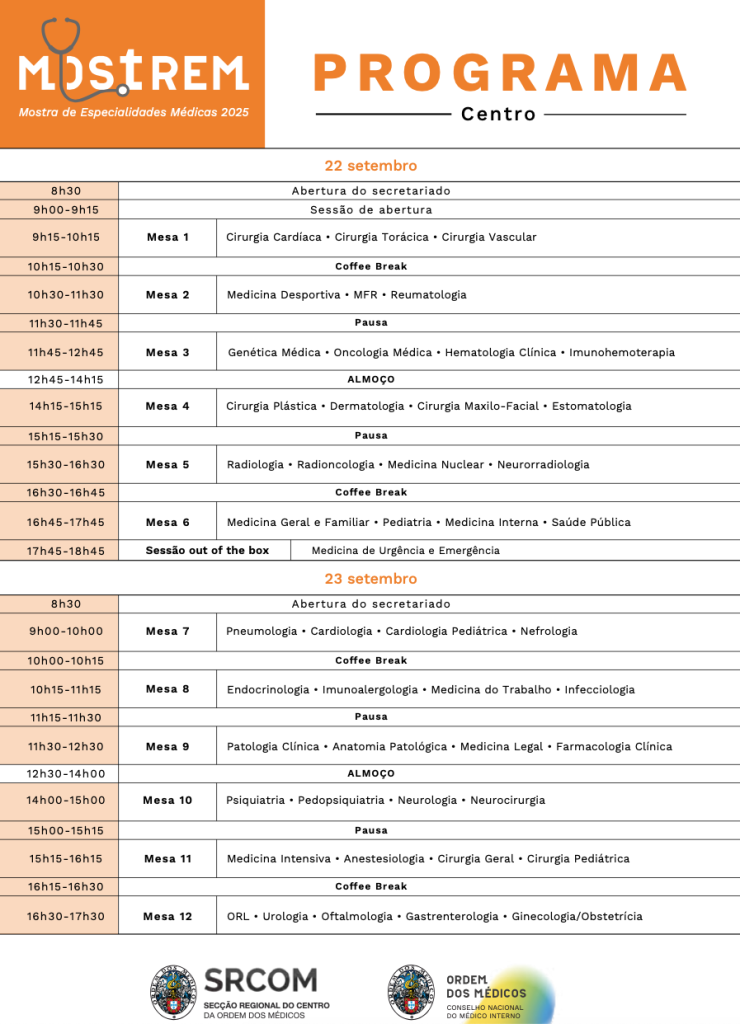 MOSTREM
Mostra de Especialidades Médicas 2025

PROGRAMA
Centro

22 setembro

| | | |
|---|---|---|
| 8h30 | Abertura do secretariado | |
| 9h00-9h15 | Sessão de abertura | |
| 9h15-10h15 | Mesa 1 | Cirurgia Cardíaca • Cirurgia Torácica • Cirurgia Vascular |
| 10h15-10h30 | Coffee Break | |
| 10h30-11h30 | Mesa 2 | Medicina Desportiva • MFR • Reumatologia |
| 11h30-11h45 | Pausa | |
| 11h45-12h45 | Mesa 3 | Genética Médica • Oncologia Médica • Hematologia Clínica • Imunohemoterapia |
| 12h45-14h15 | ALMOÇO | |
| 14h15-15h15 | Mesa 4 | Cirurgia Plástica • Dermatologia • Cirurgia Maxilo-Facial • Estomatologia |
| 15h15-15h30 | Pausa | |
| 15h30-16h30 | Mesa 5 | Radiologia • Radioncologia • Medicina Nuclear • Neurorradiologia |
| 16h30-16h45 | Coffee Break | |
| 16h45-17h45 | Mesa 6 | Medicina Geral e Familiar • Pediatria • Medicina Interna • Saúde Pública |
| 17h45-18h45 | Sessão out of the box | Medicina de Urgência e Emergência |

23 setembro

| | | |
|---|---|---|
| 8h30 | Abertura do secretariado | |
| 9h00-10h00 | Mesa 7 | Pneumologia • Cardiologia • Cardiologia Pediátrica • Nefrologia |
| 10h00-10h15 | Coffee Break | |
| 10h15-11h15 | Mesa 8 | Endocrinologia • Imunoalergologia • Medicina do Trabalho • Infecciologia |
| 11h15-11h30 | Pausa | |
| 11h30-12h30 | Mesa 9 | Patologia Clínica • Anatomia Patológica • Medicina Legal • Farmacologia Clínica |
| 12h30-14h00 | ALMOÇO | |
| 14h00-15h00 | Mesa 10 | Psiquiatria • Pedopsiquiatria • Neurologia • Neurocirurgia |
| 15h00-15h15 | Pausa | |
| 15h15-16h15 | Mesa 11 | Medicina Intensiva • Anestesiologia • Cirurgia Geral • Cirurgia Pediátrica |
| 16h15-16h30 | Coffee Break | |
| 16h30-17h30 | Mesa 12 | ORL • Urologia • Oftalmologia • Gastrenterologia • Ginecologia/Obstetrícia |

SRCOM
SECÇÃO REGIONAL DO CENTRO DA ORDEM DOS MÉDICOS

ORDEM DOS MÉDICOS
CONSELHO NACIONAL DO MÉDICO INTERNO